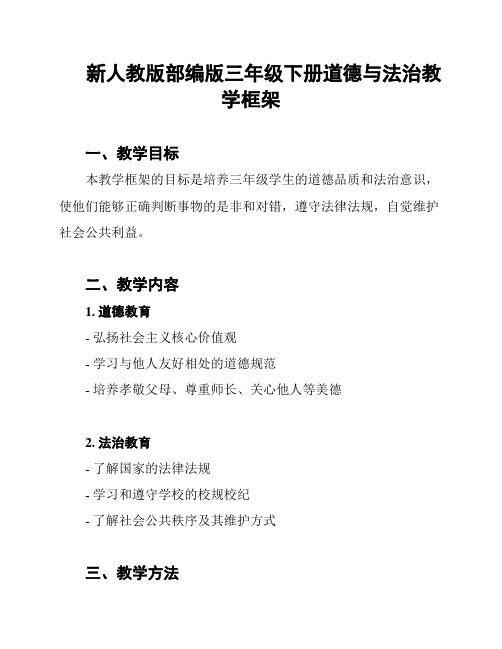 新人教版部编版三年级下册道德与法治教学框架

一、教学目标

本教学框架的目标是培养三年级学生的道德品质和法治意识，使他们能够正确判断事物的是非和对错，遵守法律法规，自觉维护社会公共利益。

二、教学内容

1. 道德教育

- 弘扬社会主义核心价值观

- 学习与他人友好相处的道德规范

- 培养孝敬父母、尊重师长、关心他人等美德

2. 法治教育

- 了解国家的法律法规

- 学习和遵守学校的校规校纪

- 了解社会公共秩序及其维护方式

三、教学方法